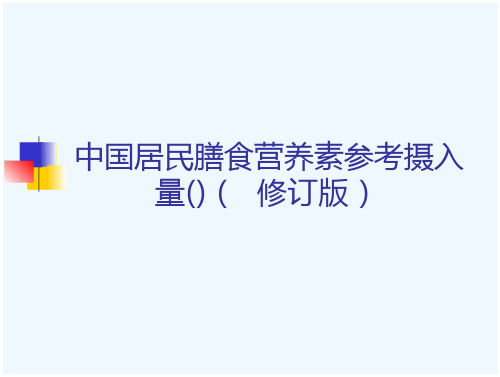 中国居民膳食营养素参考摄入量()（　修订版）